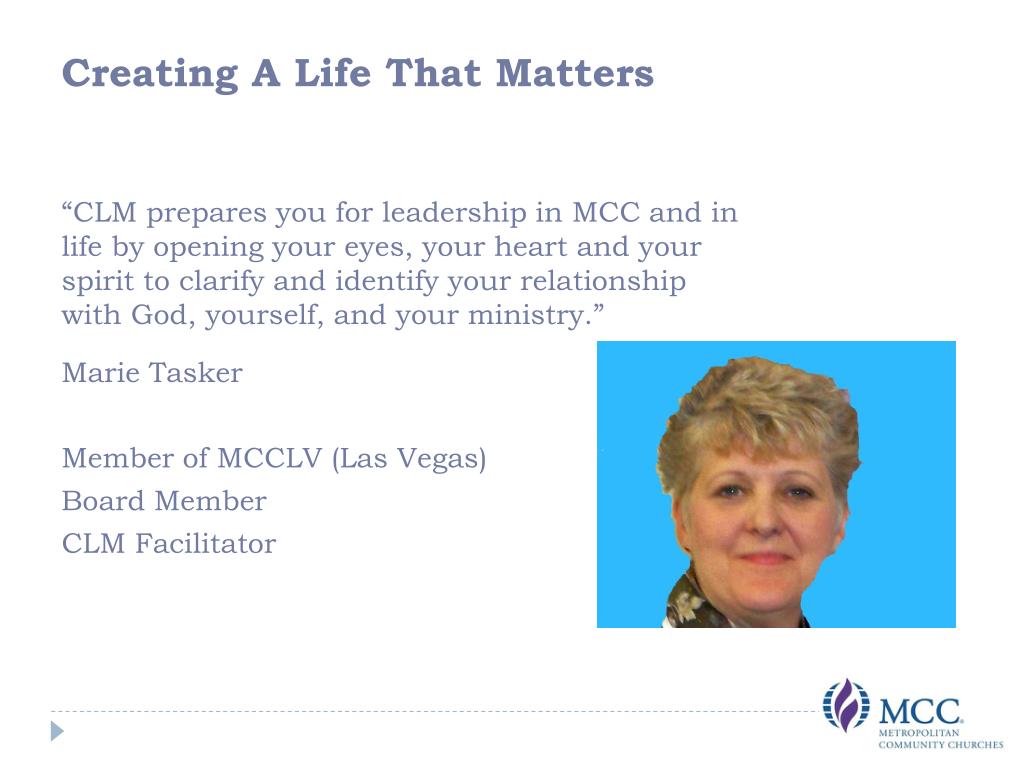 Creating A Life That Matters

“CLM prepares you for leadership in MCC and in life by opening your eyes, your heart and your spirit to clarify and identify your relationship with God, yourself, and your ministry.”

Marie Tasker

Member of MCCLV (Las Vegas)

Board Member

CLM Facilitator

MCC
METROPOLITAN
COMMUNITY CHURCHES